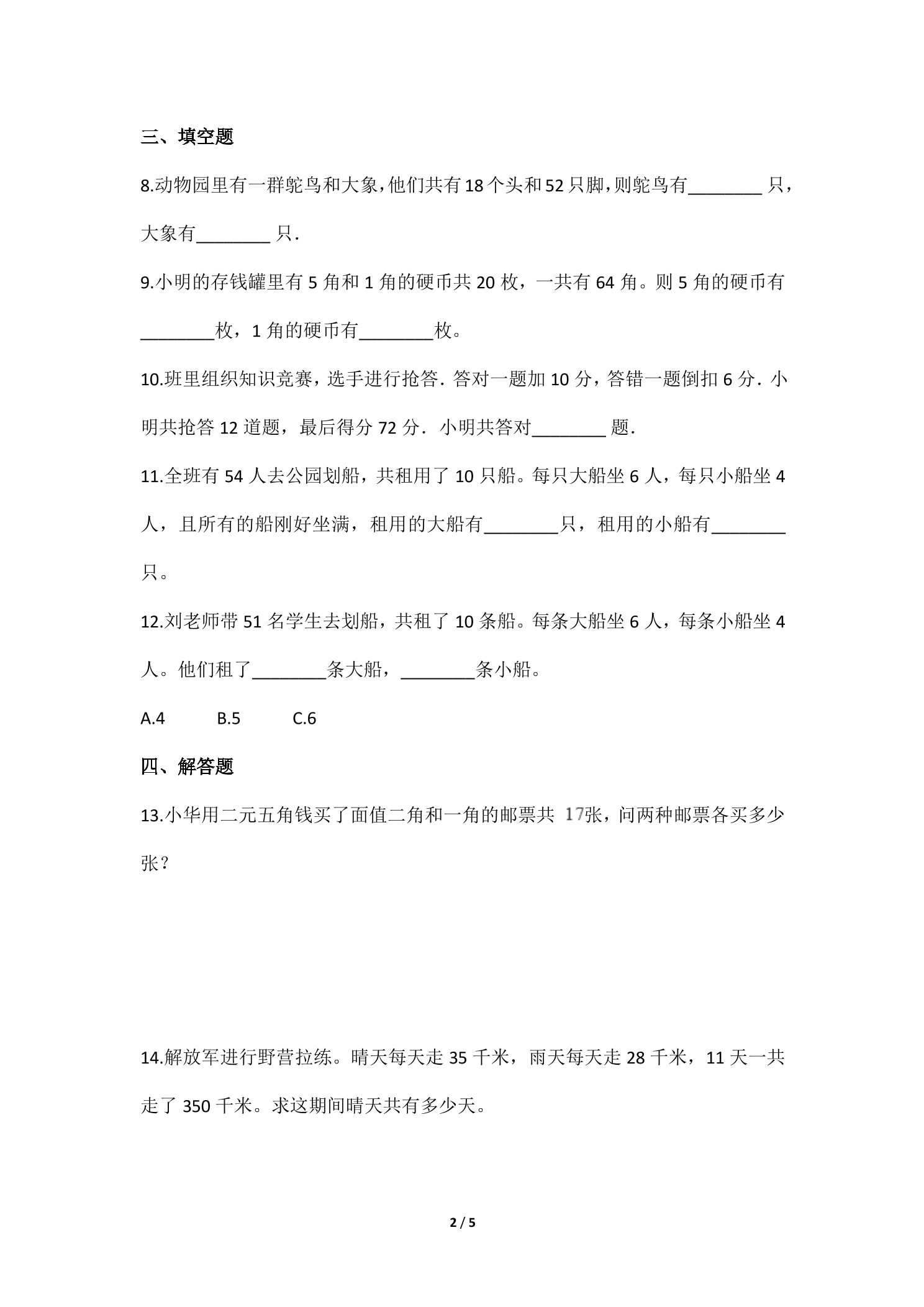 三、填空题

8.动物园里有一群鸵鸟和大象，他们共有18个头和52只脚，则鸵鸟有____只，大象有____只．

9.小明的存钱罐里有5角和1角的硬币共20枚，一共有64角。则5角的硬币有____枚，1角的硬币有____枚。

10.班里组织知识竞赛，选手进行抢答．答对一题加10分，答错一题倒扣6分．小明共抢答12道题，最后得分72分．小明共答对____题．

11.全班有54人去公园划船，共租用了10只船。每只大船坐6人，每只小船坐4人，且所有的船刚好坐满，租用的大船有____只，租用的小船有____只。

12.刘老师带51名学生去划船，共租了10条船。每条大船坐6人，每条小船坐4人。他们租了____条大船，____条小船。

A.4 B.5 C.6

四、解答题

13.小华用二元五角钱买了面值二角和一角的邮票共17张，问两种邮票各买多少张？

14.解放军进行野营拉练。晴天每天走35千米，雨天每天走28千米，11天一共走了350千米。求这期间晴天共有多少天。

2 / 5